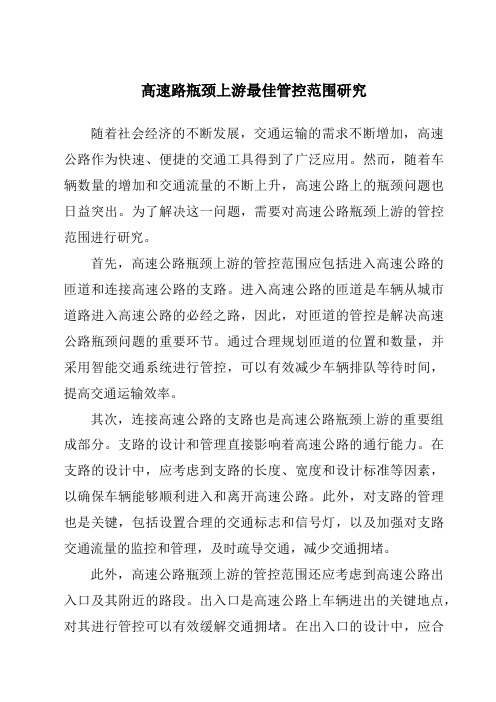 高速路瓶颈上游最佳管控范围研究

随着社会经济的不断发展，交通运输的需求不断增加，高速公路作为快速、便捷的交通工具得到了广泛应用。然而，随着车辆数量的增加和交通流量的不断上升，高速公路上的瓶颈问题也日益突出。为了解决这一问题，需要对高速公路瓶颈上游的管控范围进行研究。

首先，高速公路瓶颈上游的管控范围应包括进入高速公路的匝道和连接高速公路的支路。进入高速公路的匝道是车辆从城市道路进入高速公路的必经之路，因此，对匝道的管控是解决高速公路瓶颈问题的重要环节。通过合理规划匝道的位置和数量，并采用智能交通系统进行管控，可以有效减少车辆排队等待时间，提高交通运输效率。

其次，连接高速公路的支路也是高速公路瓶颈上游的重要组成部分。支路的设计和管理直接影响着高速公路的通行能力。在支路的设计中，应考虑到支路的长度、宽度和设计标准等因素，以确保车辆能够顺利进入和离开高速公路。此外，对支路的管理也是关键，包括设置合理的交通标志和信号灯，以及加强对支路交通流量的监控和管理，及时疏导交通，减少交通拥堵。

此外，高速公路瓶颈上游的管控范围还应考虑到高速公路出入口及其附近的路段。出入口是高速公路上车辆进出的关键地点，对其进行管控可以有效缓解交通拥堵。在出入口的设计中，应合